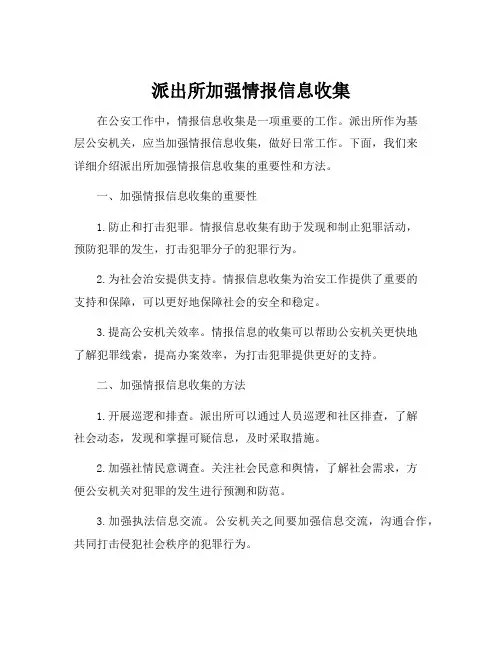 派出所加强情报信息收集

在公安工作中，情报信息收集是一项重要的工作。派出所作为基层公安机关，应当加强情报信息收集，做好日常工作。下面，我们来详细介绍派出所加强情报信息收集的重要性和方法。

一、加强情报信息收集的重要性

1. 防止和打击犯罪。情报信息收集有助于发现和制止犯罪活动，预防犯罪的发生，打击犯罪分子的犯罪行为。

2. 为社会治安提供支持。情报信息收集为治安工作提供了重要的支持和保障，可以更好地保障社会的安全和稳定。

3. 提高公安机关效率。情报信息的收集可以帮助公安机关更快地了解犯罪线索，提高办案效率，为打击犯罪提供更好的支持。

二、加强情报信息收集的方法

1. 开展巡逻和排查。派出所可以通过人员巡逻和社区排查，了解社会动态，发现和掌握可疑信息，及时采取措施。

2. 加强社情民意调查。关注社会民意和舆情，了解社会需求，方便公安机关对犯罪的发生进行预测和防范。

3. 加强执法信息交流。公安机关之间要加强信息交流，沟通合作，共同打击侵犯社会秩序的犯罪行为。